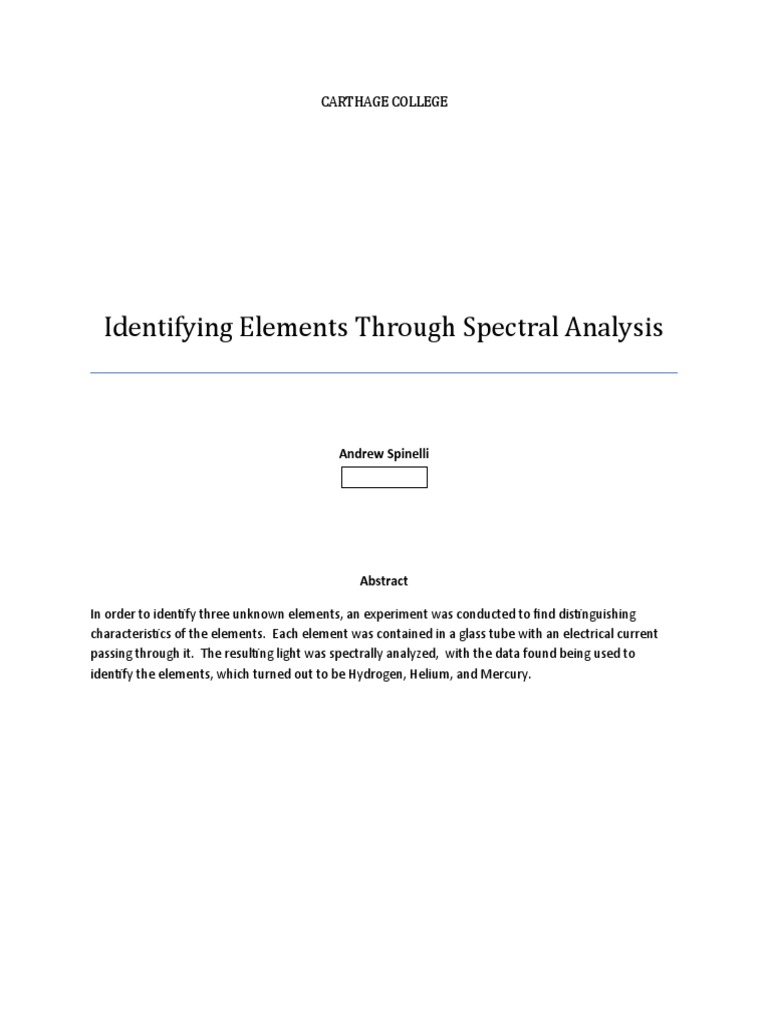 CARTHAGE COLLEGE

Identifying Elements Through Spectral Analysis

Andrew Spinelli

Abstract

In order to identify three unknown elements, an experiment was conducted to find distinguishing characteristics of the elements. Each element was contained in a glass tube with an electrical current passing through it. The resulting light was spectrally analyzed, with the data found being used to identify the elements, which turned out to be Hydrogen, Helium, and Mercury.